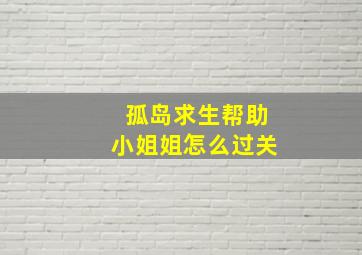 孤岛求生帮助
小姐姐怎么过关